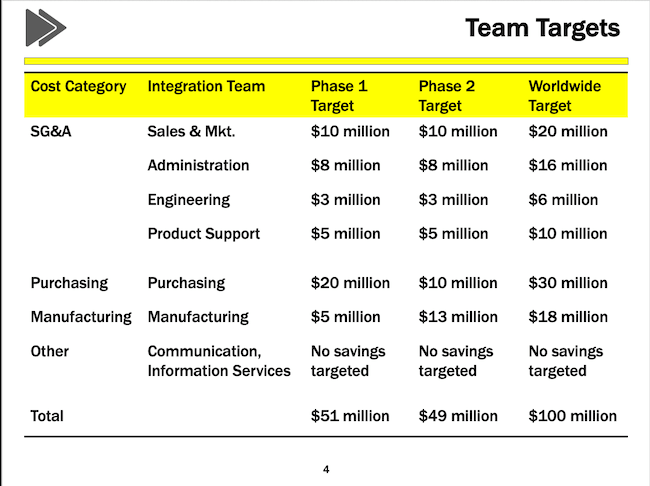 Team Targets

| Cost Category | Integration Team | Phase 1 Target | Phase 2 Target | Worldwide Target |
|---|---|---|---|---|
| SG&A | Sales & Mkt. | \$10 million | \$10 million | \$20 million |
| | Administration | \$8 million | \$8 million | \$16 million |
| | Engineering | \$3 million | \$3 million | \$6 million |
| | Product Support | \$5 million | \$5 million | \$10 million |
| Purchasing | Purchasing | \$20 million | \$10 million | \$30 million |
| Manufacturing | Manufacturing | \$5 million | \$13 million | \$18 million |
| Other | Communication, Information Services | No savings targeted | No savings targeted | No savings targeted |
| Total | | \$51 million | \$49 million | \$100 million |

4